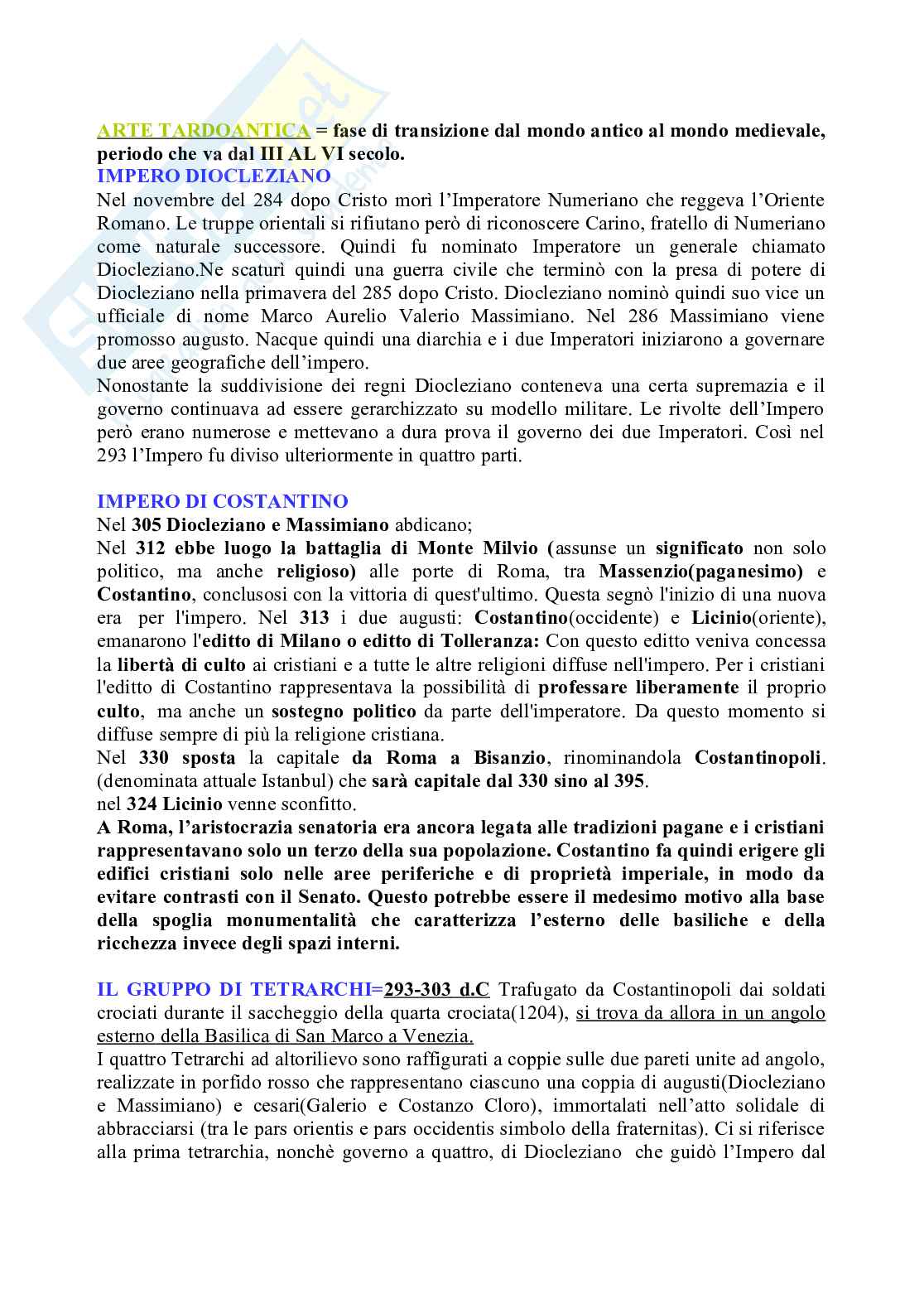 ARTE TARDOANTICA = fase di transizione dal mondo antico al mondo medievale, periodo che va dal III AL VI secolo.
IMPERO DIOCLEZIANO
Nel novembre del 284 dopo Cristo morì l'Imperatore Numeriano che reggeva l'Oriente Romano. Le truppe orientali si rifiutano però di riconoscere Carino, fratello di Numeriano come naturale successore. Quindi fu nominato Imperatore un generale chiamato Diocleziano.Ne scaturì quindi una guerra civile che terminò con la presa di potere di Diocleziano nella primavera del 285 dopo Cristo. Diocleziano nominò quindi suo vice un ufficiale di nome Marco Aurelio Valerio Massimiano. Nel 286 Massimiano viene promosso augusto. Nacque quindi una diarchia e i due Imperatori iniziarono a governare due aree geografiche dell'impero.
Nonostante la suddivisione dei regni Diocleziano conteneva una certa supremazia e il governo continuava ad essere gerarchizzato su modello militare. Le rivolte dell'Impero però erano numerose e mettevano a dura prova il governo dei due Imperatori. Così nel 293 l'Impero fu diviso ulteriormente in quattro parti.

IMPERO DI COSTANTINO
Nel 305 Diocleziano e Massimiano abdicano;
Nel 312 ebbe luogo la battaglia di Monte Milvio (assunse un significato non solo politico, ma anche religioso) alle porte di Roma, tra Massenzio(paganesimo) e Costantino, conclusosi con la vittoria di quest'ultimo. Questa segnò l'inizio di una nuova era per l'impero. Nel 313 i due augusti: Costantino(occidente) e Licinio(oriente), emanarono l'editto di Milano o editto di Tolleranza: Con questo editto veniva concessa la libertà di culto ai cristiani e a tutte le altre religioni diffuse nell'impero. Per i cristiani l'editto di Costantino rappresentava la possibilità di professare liberamente il proprio culto, ma anche un sostegno politico da parte dell'imperatore. Da questo momento si diffuse sempre di più la religione cristiana.
Nel 330 sposta la capitale da Roma a Bisanzio, rinominandola Costantinopoli. (denominata attuale Istanbul) che sarà capitale dal 330 sino al 395.
nel 324 Licinio venne sconfitto.
A Roma, l'aristocrazia senatoria era ancora legata alle tradizioni pagane e i cristiani rappresentavano solo un terzo della sua popolazione. Costantino fa quindi erigere gli edifici cristiani solo nelle aree periferiche e di proprietà imperiale, in modo da evitare contrasti con il Senato. Questo potrebbe essere il medesimo motivo alla base della spoglia monumentalità che caratterizza l'esterno delle basiliche e della ricchezza invece degli spazi interni.

IL GRUPPO DI TETRARCHI=293-303 d.C Trafugato da Costantinopoli dai soldati crociati durante il saccheggio della quarta crociata(1204), si trova da allora in un angolo esterno della Basilica di San Marco a Venezia.
I quattro Tetrarchi ad altorilievo sono raffigurati a coppie sulle due pareti unite ad angolo, realizzate in porfido rosso che rappresentano ciascuno una coppia di augusti(Diocleziano e Massimiano) e cesari(Galerio e Costanzo Cloro), immortalati nell'atto solidale di abbracciarsi (tra le pars orientis e pars occidentis simbolo della fraternitas). Ci si riferisce alla prima tetrarchia, nonchè governo a quattro, di Diocleziano che guidò l'Impero dal